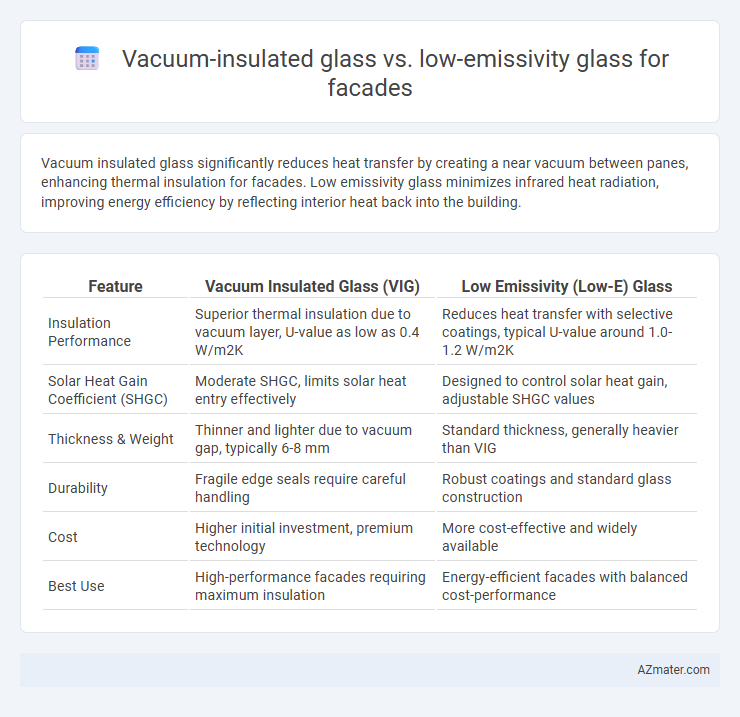 Vacuum-insulated glass vs. low-emissivity glass for facades

Vacuum insulated glass significantly reduces heat transfer by creating a near vacuum between panes, enhancing thermal insulation for facades. Low emissivity glass minimizes infrared heat radiation, improving energy efficiency by reflecting interior heat back into the building.

| Feature | Vacuum Insulated Glass (VIG) | Low Emissivity (Low-E) Glass |
|---|---|---|
| Insulation Performance | Superior thermal insulation due to vacuum layer, U-value as low as 0.4 W/m2K | Reduces heat transfer with selective coatings, typical U-value around 1.0-1.2 W/m2K |
| Solar Heat Gain Coefficient (SHGC) | Moderate SHGC, limits solar heat entry effectively | Designed to control solar heat gain, adjustable SHGC values |
| Thickness & Weight | Thinner and lighter due to vacuum gap, typically 6-8 mm | Standard thickness, generally heavier than VIG |
| Durability | Fragile edge seals require careful handling | Robust coatings and standard glass construction |
| Cost | Higher initial investment, premium technology | More cost-effective and widely available |
| Best Use | High-performance facades requiring maximum insulation | Energy-efficient facades with balanced cost-performance |

AZmater.com